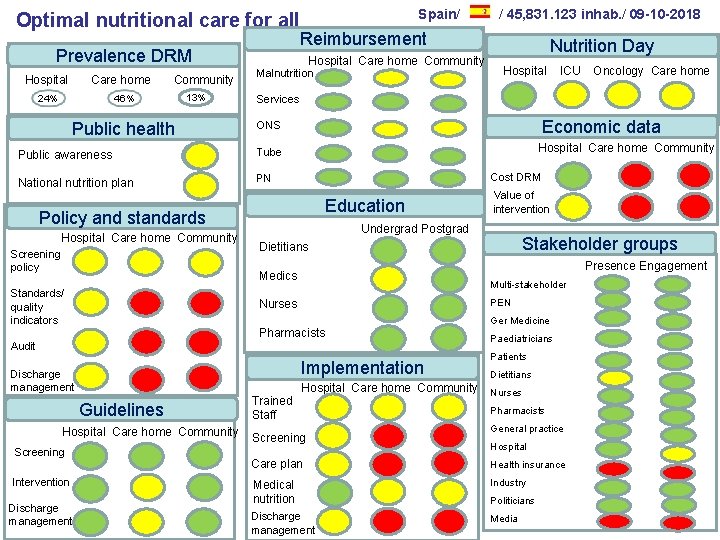 Optimal nutritional care for all

Spain/ / 45,831.123 inhab./ 09-10-2018

Prevalence DRM

Hospital Care home Community

24% 46% 13%

Public health

Public awareness

National nutrition plan

Policy and standards

Hospital Care home Community

Screening policy

Standards/ quality indicators

Audit

Discharge management

Guidelines

Hospital Care home Community

Screening

Intervention

Discharge management

Reimbursement

Hospital Care home Community

Malnutrition

Services

ONS

Tube

PN

Education

Undergrad Postgrad

Dietitians

Medics

Nurses

Pharmacists

Implementation

Hospital Care home Community

Trained Staff

Screening

Care plan

Medical nutrition

Discharge management

Nutrition Day

Hospital ICU Oncology Care home

Economic data

Hospital Care home Community

Cost DRM

Value of intervention

Stakeholder groups

Presence Engagement

Multi-stakeholder

PEN

Ger Medicine

Paediatricians

Patients

Dietitians

Nurses

Pharmacists

General practice

Hospital

Health insurance

Industry

Politicians

Media